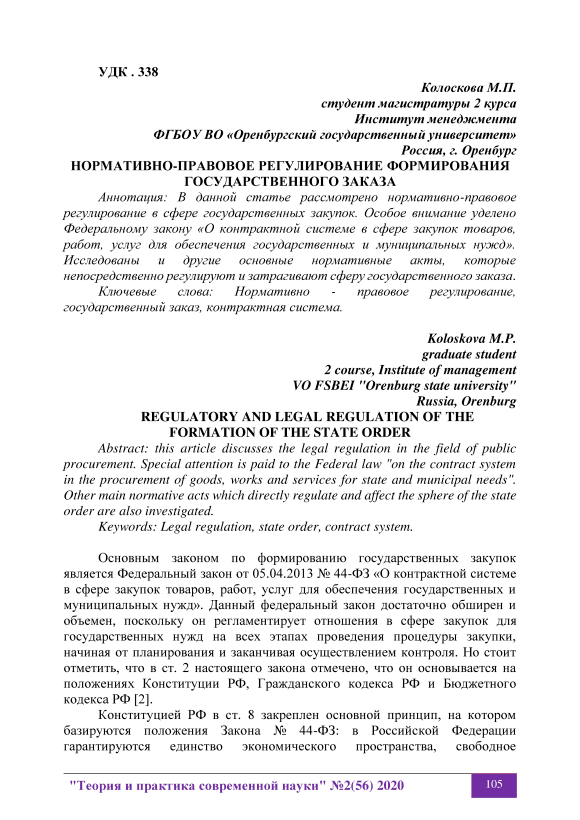 УДК . 338

Колоскова М.П.
студент магистратуры 2 курса
Институт менеджмента
ФГБОУ ВО «Оренбургский государственный университет»
Россия, г. Оренбург

НОРМАТИВНО-ПРАВОВОЕ РЕГУЛИРОВАНИЕ ФОРМИРОВАНИЯ ГОСУДАРСТВЕННОГО ЗАКАЗА

Аннотация: В данной статье рассмотрено нормативно-правовое регулирование в сфере государственных закупок. Особое внимание уделено Федеральному закону «О контрактной системе в сфере закупок товаров, работ, услуг для обеспечения государственных и муниципальных нужд». Исследованы и другие основные нормативные акты, которые непосредственно регулируют и затрагивают сферу государственного заказа.

Ключевые слова: Нормативно - правовое регулирование, государственный заказ, контрактная система.

Koloskova M.P.
graduate student
2 course, Institute of management
VO FSBEI "Orenburg state university"
Russia, Orenburg

REGULATORY AND LEGAL REGULATION OF THE FORMATION OF THE STATE ORDER

Abstract: this article discusses the legal regulation in the field of public procurement. Special attention is paid to the Federal law "on the contract system in the procurement of goods, works and services for state and municipal needs". Other main normative acts which directly regulate and affect the sphere of the state order are also investigated.

Keywords: Legal regulation, state order, contract system.

Основным законом по формированию государственных закупок является Федеральный закон от 05.04.2013 № 44-ФЗ «О контрактной системе в сфере закупок товаров, работ, услуг для обеспечения государственных и муниципальных нужд». Данный федеральный закон достаточно обширен и объемен, поскольку он регламентирует отношения в сфере закупок для государственных нужд на всех этапах проведения процедуры закупки, начиная от планирования и заканчивая осуществлением контроля. Но стоит отметить, что в ст. 2 настоящего закона отмечено, что он основывается на положениях Конституции РФ, Гражданского кодекса РФ и Бюджетного кодекса РФ [2].

Конституцией РФ в ст. 8 закреплен основной принцип, на котором базируются положения Закона № 44-ФЗ: в Российской Федерации гарантируются единство экономического пространства, свободное

"Теория и практика современной науки" №2(56) 2020

105